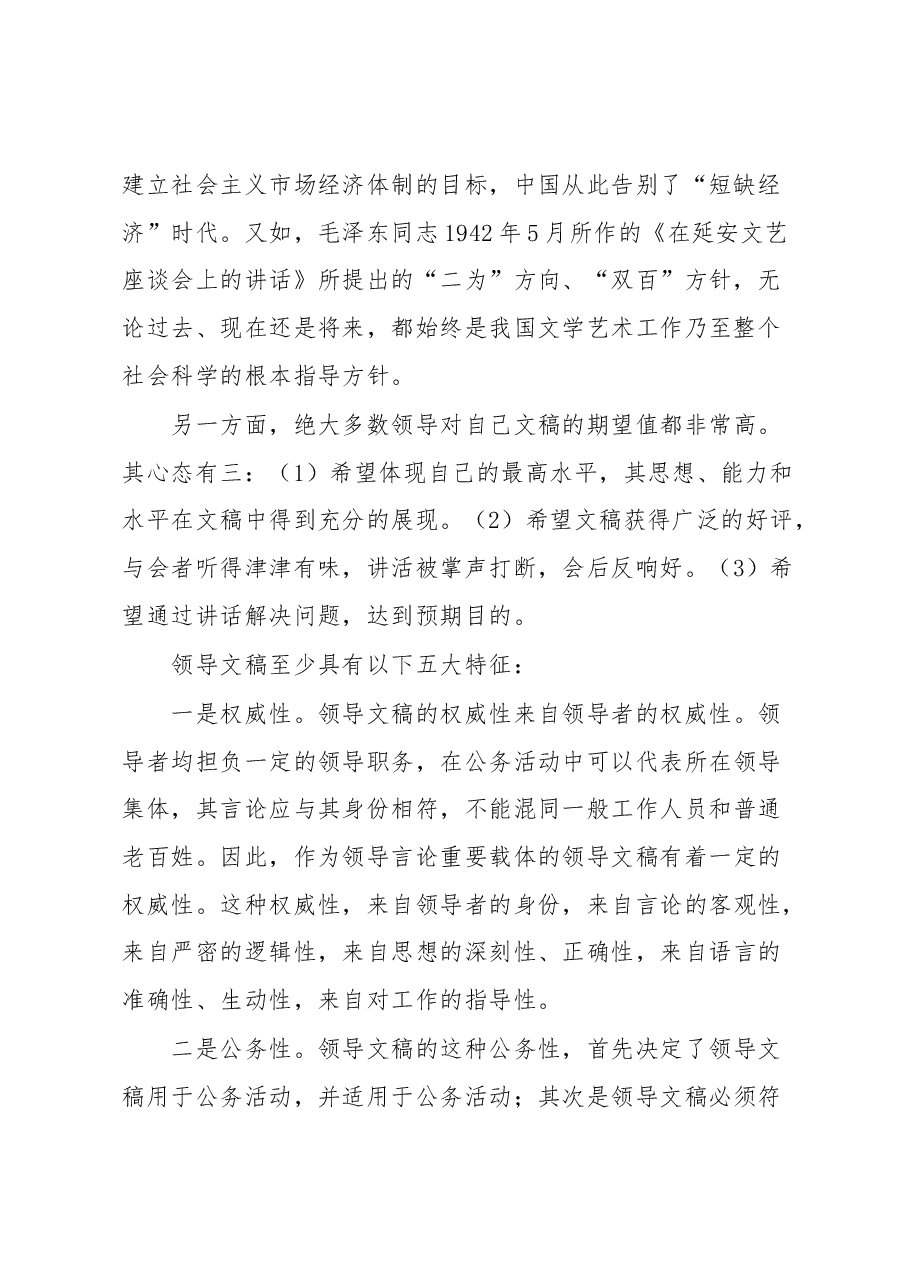 建立社会主义市场经济体制的目标，中国从此告别了“短缺经济”时代。又如，毛泽东同志1942年5月所作的《在延安文艺座谈会上的讲话》所提出的“二为”方向、“双百”方针，无论过去、现在还是将来，都始终是我国文学艺术工作乃至整个社会科学的根本指导方针。

另一方面，绝大多数领导对自己文稿的期望值都非常高。其心态有三：（1）希望体现自己的最高水平，其思想、能力和水平在文稿中得到充分的展现。（2）希望文稿获得广泛的好评，与会者听得津津有味，讲活被掌声打断，会后反响好。（3）希望通过讲话解决问题，达到预期目的。

领导文稿至少具有以下五大特征：

一是权威性。领导文稿的权威性来自领导者的权威性。领导者均担负一定的领导职务，在公务活动中可以代表所在领导集体，其言论应与其身份相符，不能混同一般工作人员和普通老百姓。因此，作为领导言论重要载体的领导文稿有着一定的权威性。这种权威性，来自领导者的身份，来自言论的客观性，来自严密的逻辑性，来自思想的深刻性、正确性，来自语言的准确性、生动性，来自对工作的指导性。

二是公务性。领导文稿的这种公务性，首先决定了领导文稿用于公务活动，并适用于公务活动；其次是领导文稿必须符